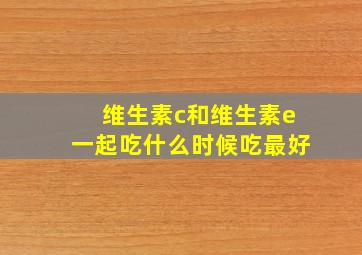 维生素c和维生素e
一起吃什么时候吃最好